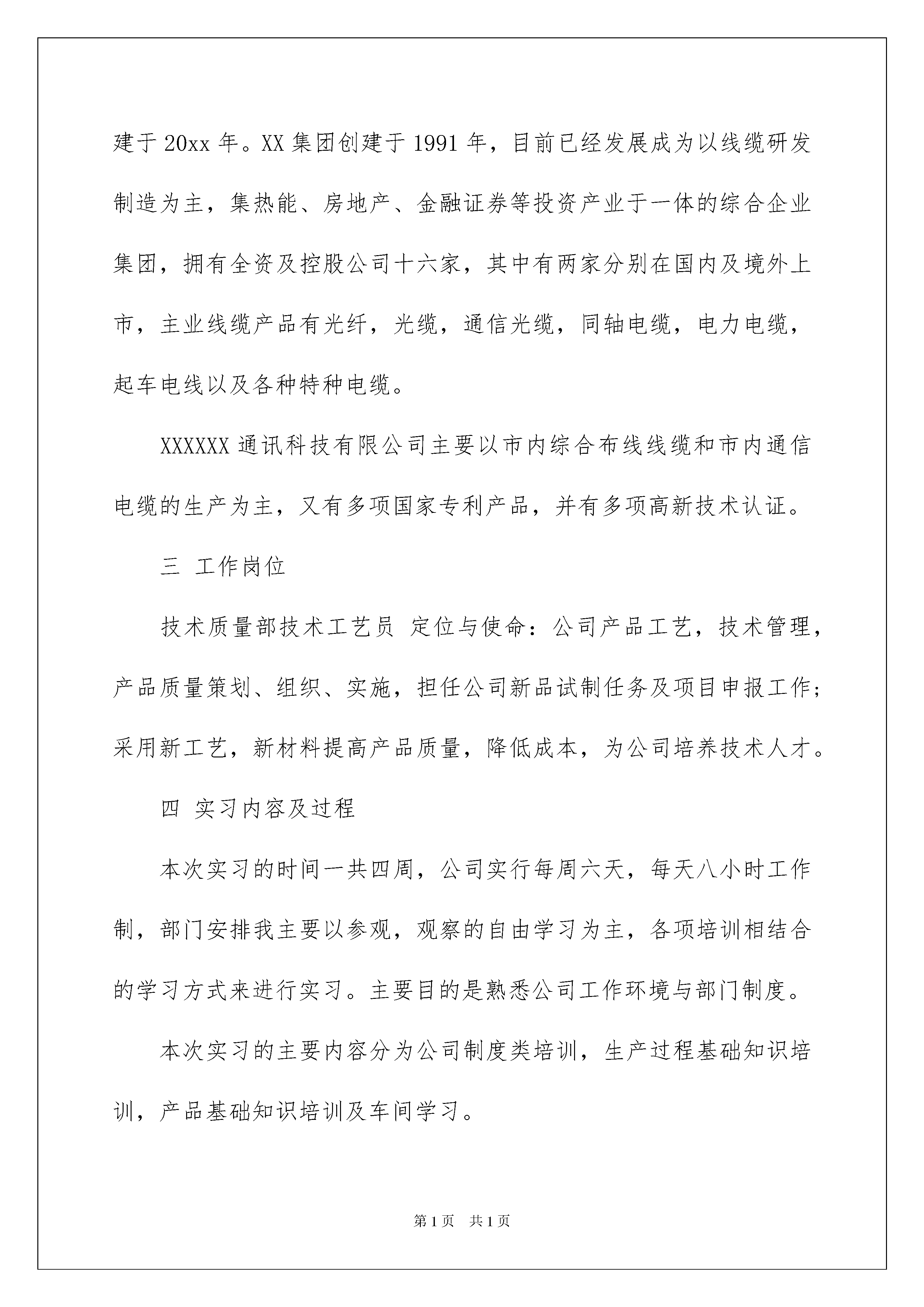 建于20xx年。XX集团创建于1991年，目前已经发展成为以线缆研发制造为主，集热能、房地产、金融证券等投资产业于一体的综合企业集团，拥有全资及控股公司十六家，其中有两家分别在国内及境外上市，主业线缆产品有光纤，光缆，通信光缆，同轴电缆，电力电缆，起车电线以及各种特种电缆。

XXXXXX通讯科技有限公司主要以市内综合布线线缆和市内通信电缆的生产为主，又有多项国家专利产品，并有多项高新技术认证。

三 工作岗位

技术质量部技术工艺员 定位与使命：公司产品工艺，技术管理，产品质量策划、组织、实施，担任公司新品试制任务及项目申报工作；采用新工艺，新材料提高产品质量，降低成本，为公司培养技术人才。

四 实习内容及过程

本次实习的时间一共四周，公司实行每周六天，每天八小时工作制，部门安排我主要以参观，观察的自由学习为主，各项培训相结合的学习方式来进行实习。主要目的是熟悉公司工作环境与部门制度。

本次实习的主要内容分为公司制度类培训，生产过程基础知识培训，产品基础知识培训及车间学习。

第1页 共1页